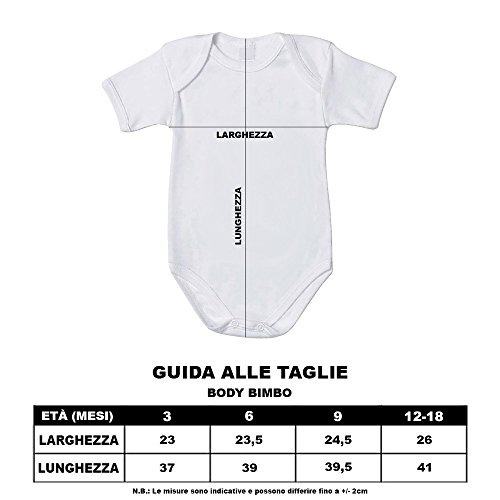 LARGHEZZA

LUNGHEZZA

GUIDA ALLE TAGLIE

BODY BIMBO

| ETÀ (MESI) | 3 | 6 | 9 | 12-18 |
|---|---|---|---|---|
| LARGHEZZA | 23 | 23,5 | 24,5 | 26 |
| LUNGHEZZA | 37 | 39 | 39,5 | 41 |

N.B.: Le misure sono indicative e possono differire fino a +/- 2cm